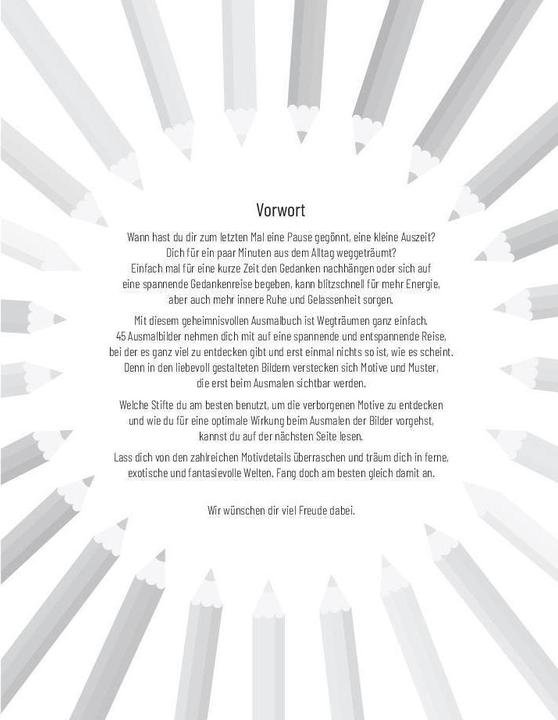 Vorwort

Wann hast du dir zum letzten Mal eine Pause gegönnt, eine kleine Auszeit? Dich für ein paar Minuten aus dem Alltag weggeträumt? Einfach mal für eine kurze Zeit den Gedanken nachhängen oder sich auf eine spannende Gedankenreise begeben, kann blitzschnell für mehr Energie, aber auch mehr innere Ruhe und Gelassenheit sorgen.

Mit diesem geheimnisvollen Ausmalbuch ist Wegträumen ganz einfach. 45 Ausmalbilder nehmen dich mit auf eine spannende und entspannende Reise, bei der es ganz viel zu entdecken gibt und erst einmal nichts so ist, wie es scheint. Denn in den liebevoll gestalteten Bildern verstecken sich Motive und Muster, die erst beim Ausmalen sichtbar werden.

Welche Stifte du am besten benutzt, um die verborgenen Motive zu entdecken und wie du für eine optimale Wirkung beim Ausmalen der Bilder vorgehst, kannst du auf der nächsten Seite lesen.

Lass dich von den zahlreichen Motivdetails überraschen und träum dich in ferne, exotische und fantasievolle Welten. Fang doch am besten gleich damit an.

Wir wünschen dir viel Freude dabei.